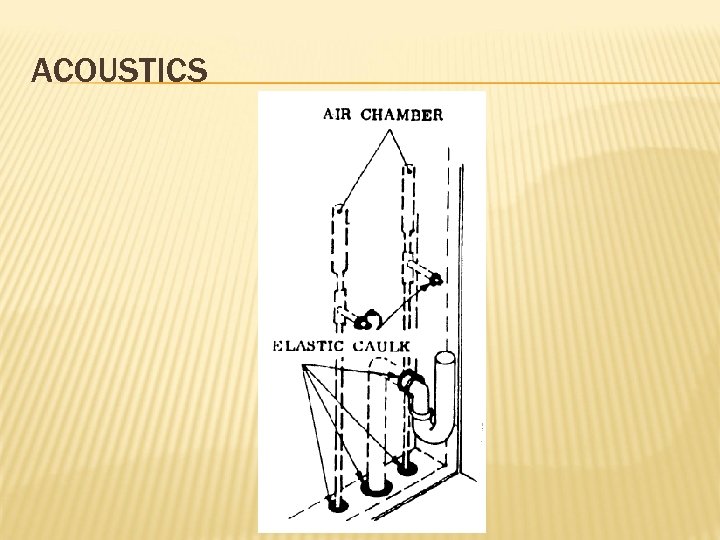 ACOUSTICS

AIR CHAMBER

ELASTIC CAULK